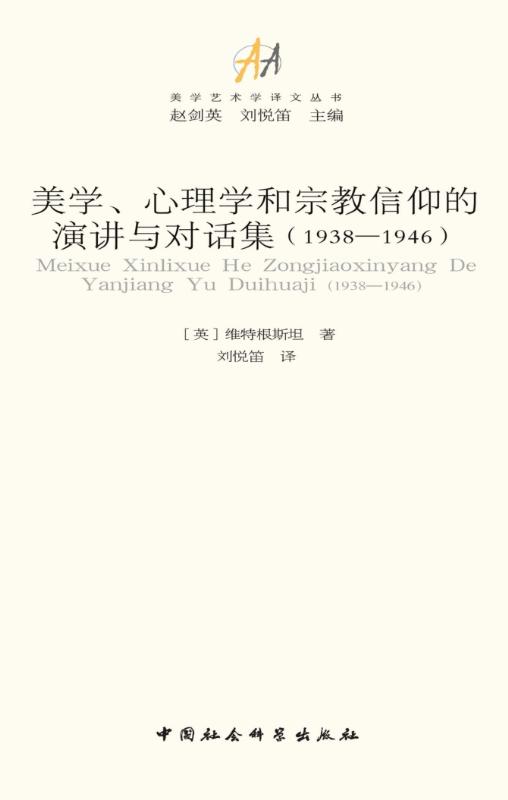 AA

美学艺术学译文丛书
赵剑英　刘悦笛　主编

美学、心理学和宗教信仰的演讲与对话集（1938—1946）

Meixue Xinlixue He Zongjiaoxinyang De Yanjiang Yu Duihuaji (1938—1946)

［英］维特根斯坦　著
刘悦笛　译

中国社会科学出版社